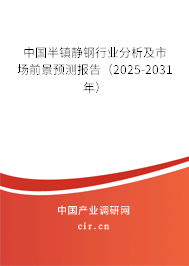 中国半镇静钢行业分析及市场前景预测报告（2025-2031年）

中国产业调研网

cir.cn